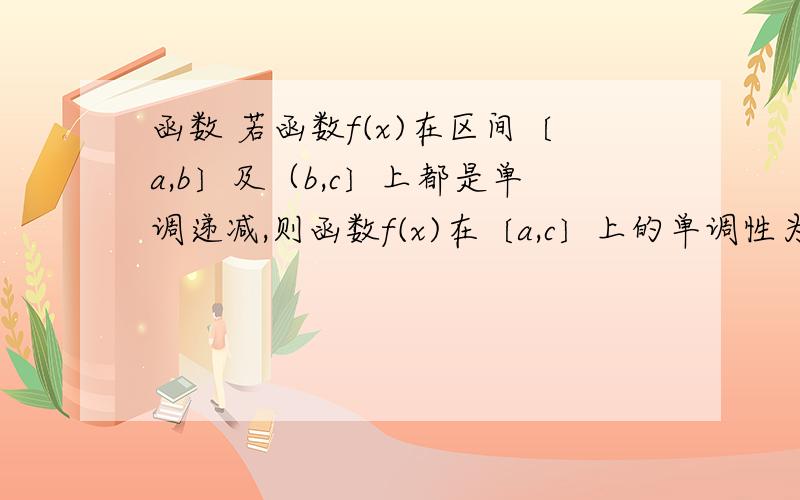 函数 若函数$f(x)$在区间〔$a,b$〕及（$b,c$〕上都是单调递减,则函数$f(x)$在〔$a,c$〕上的单调性为